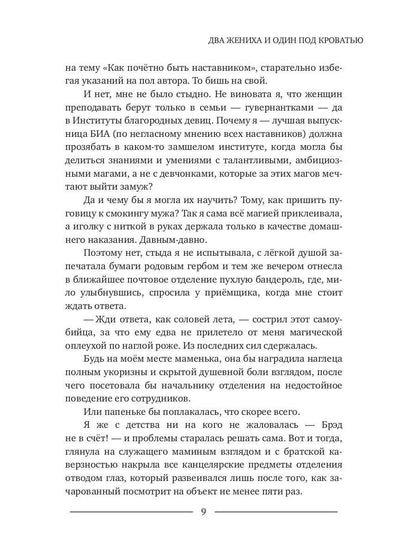 ДВА ЖЕНИХА И ОДИН ПОД КРОВАТЬЮ

на тему «Как почётно быть наставником», старательно избегая указаний на пол автора. То бишь на свой.

И нет, мне не было стыдно. Не виновата я, что женщин преподавать берут только в семьи — гувернантками — да в Институты благородных девиц. Почему я — лучшая выпускница БИА (по негласному мнению всех наставников) должна прозябать в каком-то замшелом институте, когда могла бы делиться знаниями и умениями с талантливыми, амбициозными магами, а не с девчонками, которые за этих магов мечтают выйти замуж?

Да и чему бы я могла их научить? Тому, как пришить пуговицу к смокингу мужа? Так я сама всё магией приклеивала, а иголку с ниткой в руках держала только в качестве домашнего наказания. Давным-давно.

Поэтому нет, стыда я не испытывала, с лёгкой душой запечатала бумаги родовым гербом и тем же вечером отнесла в ближайшее почтовое отделение пухлую бандероль, где, мило улыбнувшись, спросила у приёмщика, когда мне стоит ждать ответа.

— Жди ответа, как соловей лета, — сострил этот самоубийца, за что ему едва не прилетело от меня магической оплеухой по наглой роже. Из последних сил сдержалась.

Будь на моём месте маменька, она бы наградила наглеца полным укоризны и скрытой душевной боли взглядом, после чего посетовала бы начальнику отделения на недостойное поведение его сотрудников.

Или папеньке бы поплакалась, что скорее всего.

Я же с детства ни на кого не жаловалась — Брэд не в счёт! — и проблемы старалась решать сама. Вот и тогда, глянула на служащего маминым взглядом и с братской каверзностью накрыла все канцелярские предметы отделения отводом глаз, который развеивался лишь после того, как зачарованный посмотрит на объект не менее пяти раз.

9